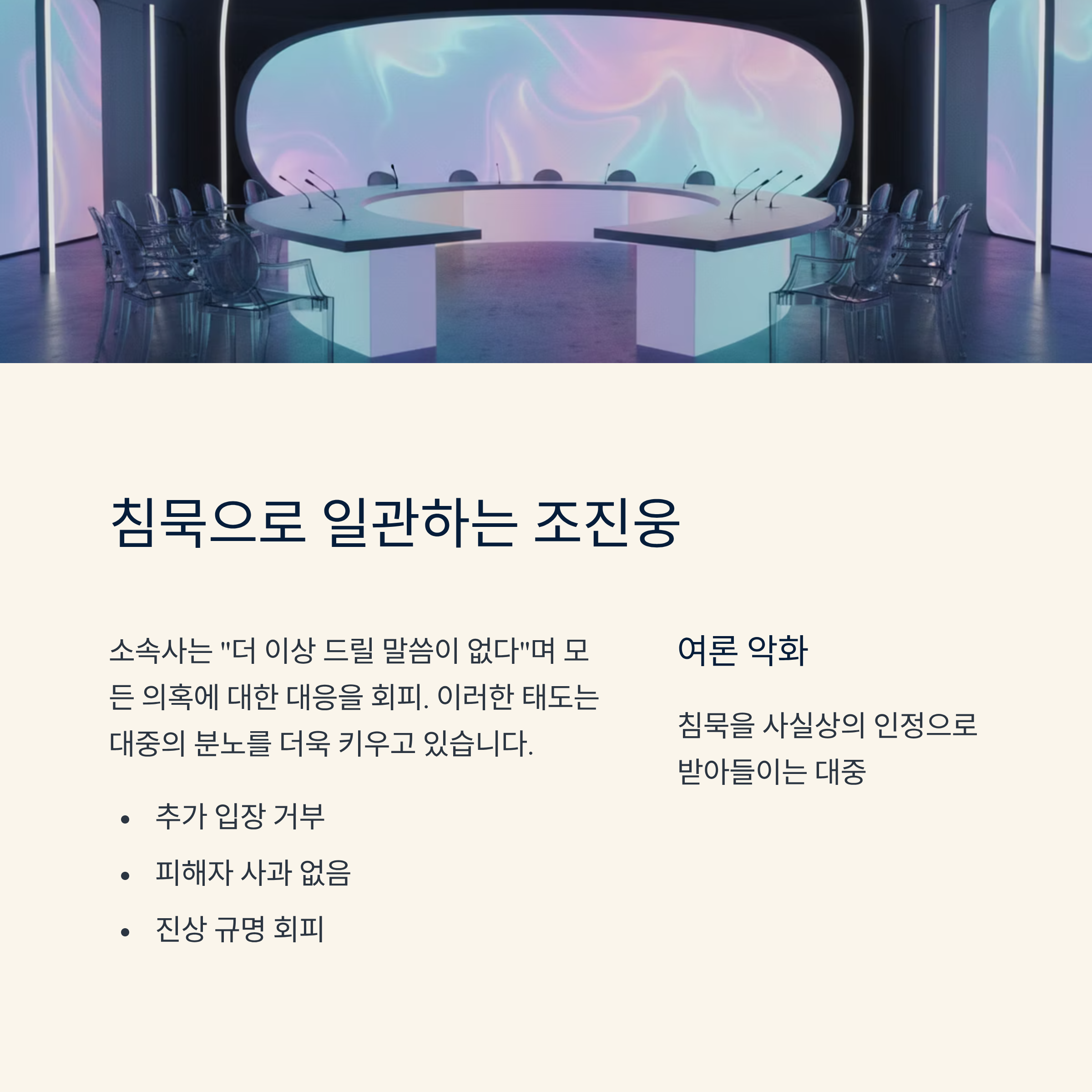 침묵으로 일관하는 조진웅

소속사는 "더 이상 드릴 말씀이 없다"며 모든 의혹에 대한 대응을 회피. 이러한 태도는 대중의 분노를 더욱 키우고 있습니다.

• 추가 입장 거부
• 피해자 사과 없음
• 진상 규명 회피

여론 악화

침묵을 사실상의 인정으로 받아들이는 대중